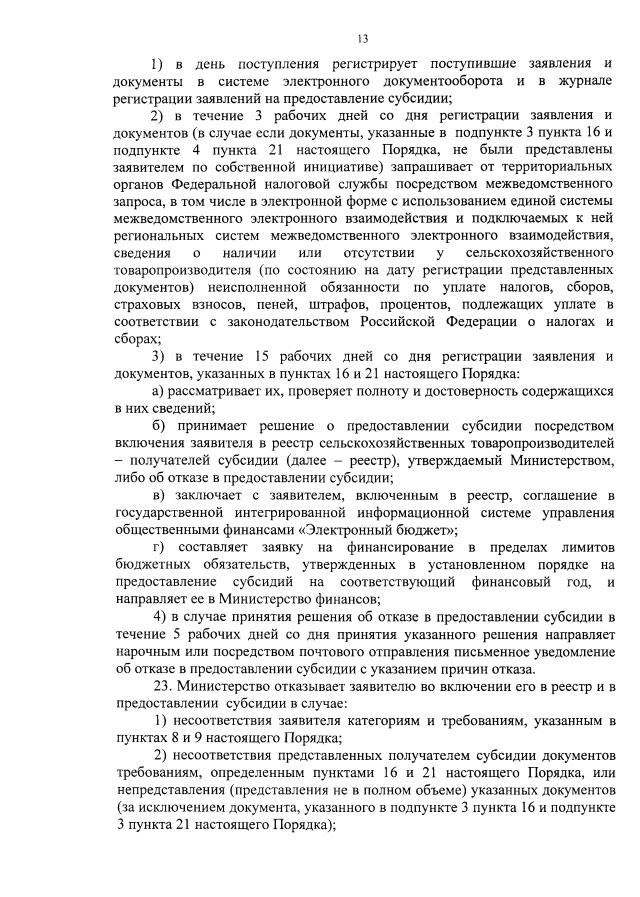 13

1) в день поступления регистрирует поступившие заявления и документы в системе электронного документооборота и в журнале регистрации заявлений на предоставление субсидии;

2) в течение 3 рабочих дней со дня регистрации заявления и документов (в случае если документы, указанные в подпункте 3 пункта 16 и подпункте 4 пункта 21 настоящего Порядка, не были представлены заявителем по собственной инициативе) запрашивает от территориальных органов Федеральной налоговой службы посредством межведомственного запроса, в том числе в электронной форме с использованием единой системы межведомственного электронного взаимодействия и подключаемых к ней региональных систем межведомственного электронного взаимодействия, сведения о наличии или отсутствии у сельскохозяйственного товаропроизводителя (по состоянию на дату регистрации представленных документов) неисполненной обязанности по уплате налогов, сборов, страховых взносов, пеней, штрафов, процентов, подлежащих уплате в соответствии с законодательством Российской Федерации о налогах и сборах;

3) в течение 15 рабочих дней со дня регистрации заявления и документов, указанных в пунктах 16 и 21 настоящего Порядка:

а) рассматривает их, проверяет полноту и достоверность содержащихся в них сведений;

б) принимает решение о предоставлении субсидии посредством включения заявителя в реестр сельскохозяйственных товаропроизводителей – получателей субсидии (далее – реестр), утверждаемый Министерством, либо об отказе в предоставлении субсидии;

в) заключает с заявителем, включенным в реестр, соглашение в государственной интегрированной информационной системе управления общественными финансами «Электронный бюджет»;

г) составляет заявку на финансирование в пределах лимитов бюджетных обязательств, утвержденных в установленном порядке на предоставление субсидий на соответствующий финансовый год, и направляет ее в Министерство финансов;

4) в случае принятия решения об отказе в предоставлении субсидии в течение 5 рабочих дней со дня принятия указанного решения направляет нарочным или посредством почтового отправления письменное уведомление об отказе в предоставлении субсидии с указанием причин отказа.

23. Министерство отказывает заявителю во включении его в реестр и в предоставлении субсидии в случае:

1) несоответствия заявителя категориям и требованиям, указанным в пунктах 8 и 9 настоящего Порядка;

2) несоответствия представленных получателем субсидии документов требованиям, определенным пунктами 16 и 21 настоящего Порядка, или непредставления (представления не в полном объеме) указанных документов (за исключением документа, указанного в подпункте 3 пункта 16 и подпункте 3 пункта 21 настоящего Порядка);